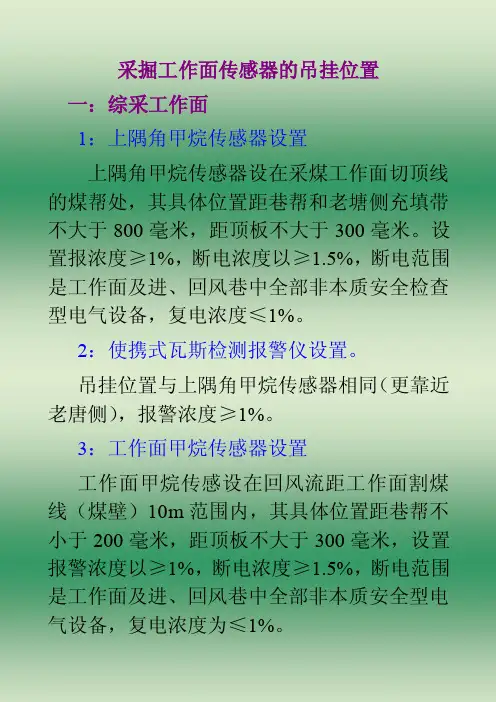 采掘工作面传感器的吊挂位置

一：综采工作面

1：上隅角甲烷传感器设置

上隅角甲烷传感器设在采煤工作面切顶线的煤帮处，其具体位置距巷帮和老塘侧充填带不大于800毫米，距顶板不大于300毫米。设置报浓度≥1%，断电浓度以≥1.5%，断电范围是工作面及进、回风巷中全部非本质安全检查型电气设备，复电浓度≤1%。

2：使携式瓦斯检测报警仪设置。

吊挂位置与上隅角甲烷传感器相同（更靠近老唐侧），报警浓度≥1%。

3：工作面甲烷传感器设置

工作面甲烷传感设在回风流距工作面割煤线（煤壁）10m范围内，其具体位置距巷帮不小于200毫米，距顶板不大于300毫米，设置报警浓度以≥1%，断电浓度≥1.5%，断电范围是工作面及进、回风巷中全部非本质安全型电气设备，复电浓度为≤1%。